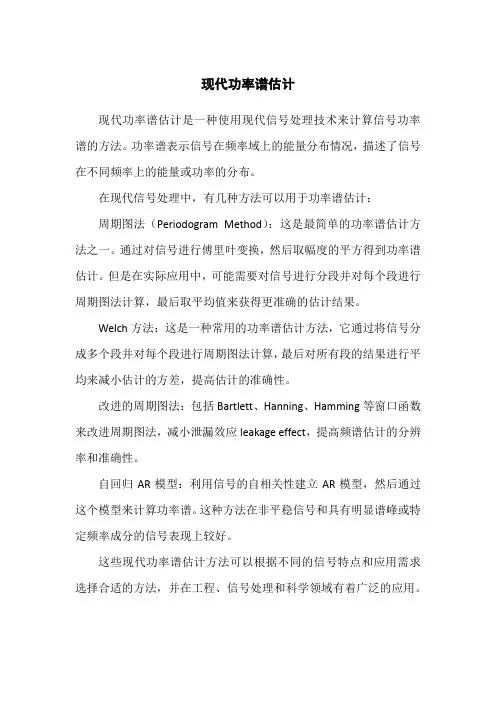 现代功率谱估计

现代功率谱估计是一种使用现代信号处理技术来计算信号功率谱的方法。功率谱表示信号在频率域上的能量分布情况，描述了信号在不同频率上的能量或功率的分布。

在现代信号处理中，有几种方法可以用于功率谱估计：

周期图法（Periodogram Method）：这是最简单的功率谱估计方法之一。通过对信号进行傅里叶变换，然后取幅度的平方得到功率谱估计。但是在实际应用中，可能需要对信号进行分段并对每个段进行周期图法计算，最后取平均值来获得更准确的估计结果。

Welch 方法：这是一种常用的功率谱估计方法，它通过将信号分成多个段并对每个段进行周期图法计算，最后对所有段的结果进行平均来减小估计的方差，提高估计的准确性。

改进的周期图法：包括 Bartlett、Hanning、Hamming 等窗口函数来改进周期图法，减小泄漏效应 leakage effect，提高频谱估计的分辨率和准确性。

自回归 AR 模型：利用信号的自相关性建立 AR 模型，然后通过这个模型来计算功率谱。这种方法在非平稳信号和具有明显谱峰或特定频率成分的信号表现上较好。

这些现代功率谱估计方法可以根据不同的信号特点和应用需求选择合适的方法，并在工程、信号处理和科学领域有着广泛的应用。